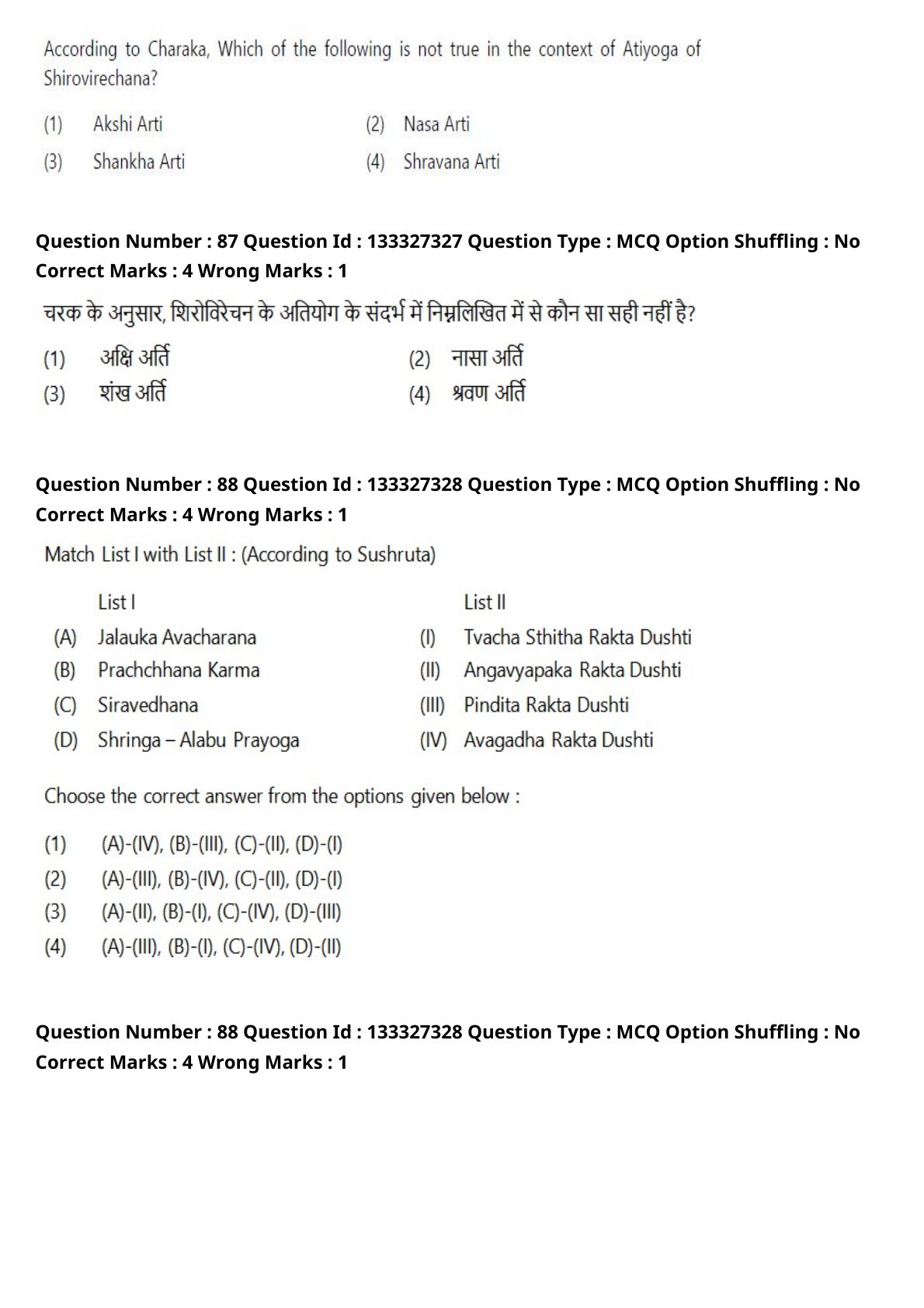 According to Charaka, Which of the following is not true in the context of Atiyoga of Shirovirechana?

(1) Akshi Arti
(2) Nasa Arti
(3) Shankha Arti
(4) Shravana Arti

Question Number : 87 Question Id : 133327327 Question Type : MCQ Option Shuffling : No Correct Marks : 4 Wrong Marks : 1

चरक के अनुसार, शिरोविरेचन के अतियोग के संदर्भ में निम्नलिखित में से कौन सा सही नहीं है?

(1) अक्षि अर्ति
(2) नासा अर्ति
(3) शंख अर्ति
(4) श्रवण अर्ति

Question Number : 88 Question Id : 133327328 Question Type : MCQ Option Shuffling : No Correct Marks : 4 Wrong Marks : 1

Match List I with List II : (According to Sushruta)

| | List I | | List II |
|---|---|---|---|
| (A) | Jalauka Avacharana | (I) | Tvacha Sthitha Rakta Dushti |
| (B) | Prachchhana Karma | (II) | Angavyapaka Rakta Dushti |
| (C) | Siravedhana | (III) | Pindita Rakta Dushti |
| (D) | Shringa – Alabu Prayoga | (IV) | Avagadha Rakta Dushti |

Choose the correct answer from the options given below :

(1) (A)-(IV), (B)-(III), (C)-(II), (D)-(I)
(2) (A)-(III), (B)-(IV), (C)-(II), (D)-(I)
(3) (A)-(II), (B)-(I), (C)-(IV), (D)-(III)
(4) (A)-(III), (B)-(I), (C)-(IV), (D)-(II)

Question Number : 88 Question Id : 133327328 Question Type : MCQ Option Shuffling : No Correct Marks : 4 Wrong Marks : 1